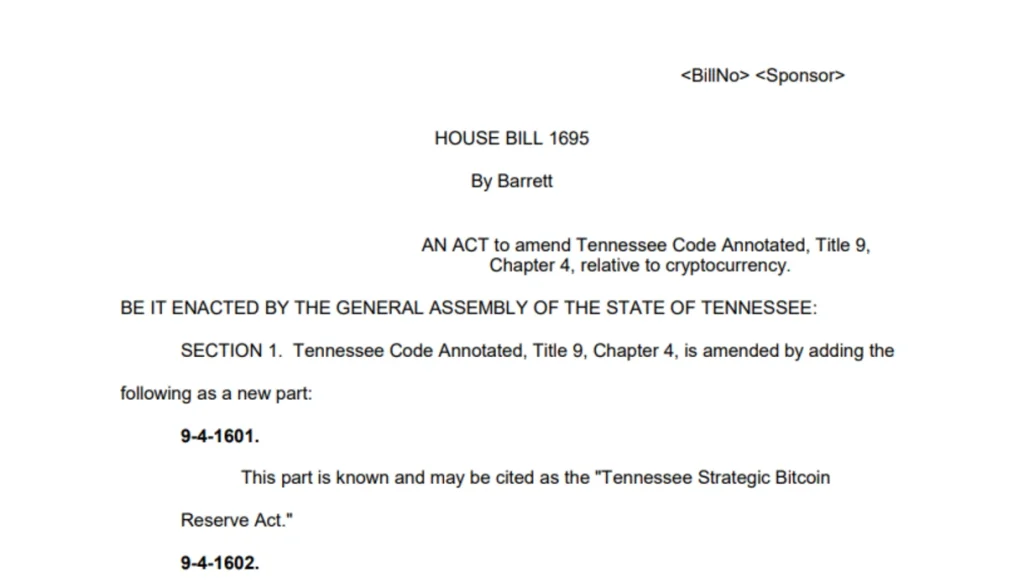 <BillNo> <Sponsor>

HOUSE BILL 1695

By Barrett

AN ACT to amend Tennessee Code Annotated, Title 9, Chapter 4, relative to cryptocurrency.

BE IT ENACTED BY THE GENERAL ASSEMBLY OF THE STATE OF TENNESSEE:

SECTION 1. Tennessee Code Annotated, Title 9, Chapter 4, is amended by adding the following as a new part:

9-4-1601.

This part is known and may be cited as the "Tennessee Strategic Bitcoin Reserve Act."

9-4-1602.